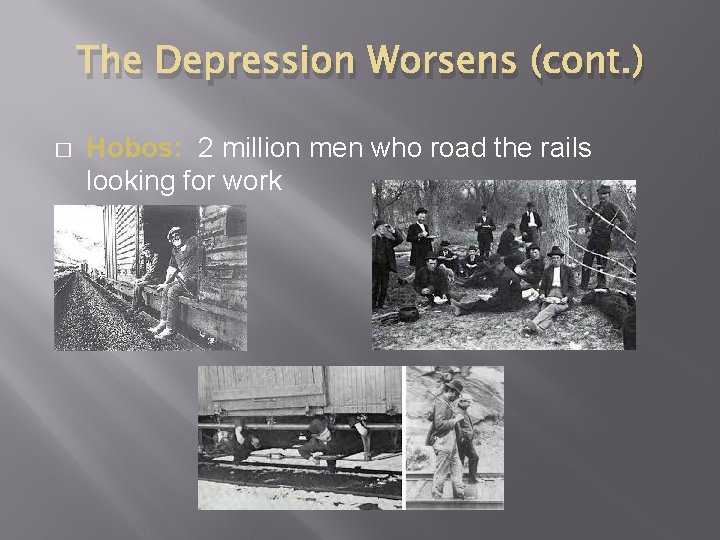 The Depression Worsens (cont.)

Hobos: 2 million men who road the rails looking for work